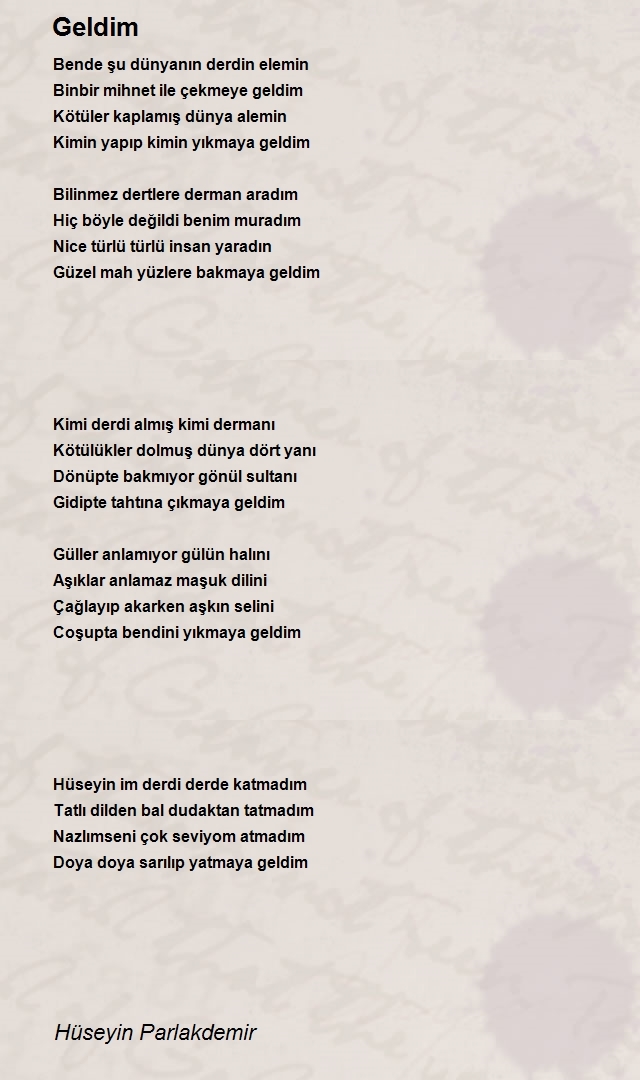 Geldim

Bende şu dünyanın derdin elemin
Binbir mihnet ile çekmeye geldim
Kötüler kaplamış dünya alemin
Kimin yapıp kimin yıkmaya geldim

Bilinmez dertlere derman aradım
Hiç böyle değildi benim muradım
Nice türlü türlü insan yaradın
Güzel mah yüzlere bakmaya geldim

Kimi derdi almış kimi dermanı
Kötülükler dolmuş dünya dört yanı
Dönüpte bakmıyor gönül sultanı
Gidipte tahtına çıkmaya geldim

Güller anlamıyor gülün halını
Aşıklar anlamaz maşuk dilini
Çağlayıp akarken aşkın selini
Coşupta bendini yıkmaya geldim

Hüseyin im derdi derde katmadım
Tatlı dilden bal dudaktan tatmadım
Nazlımseni çok seviyom atmadım
Doya doya sarılıp yatmaya geldim

Hüseyin Parlakdemir